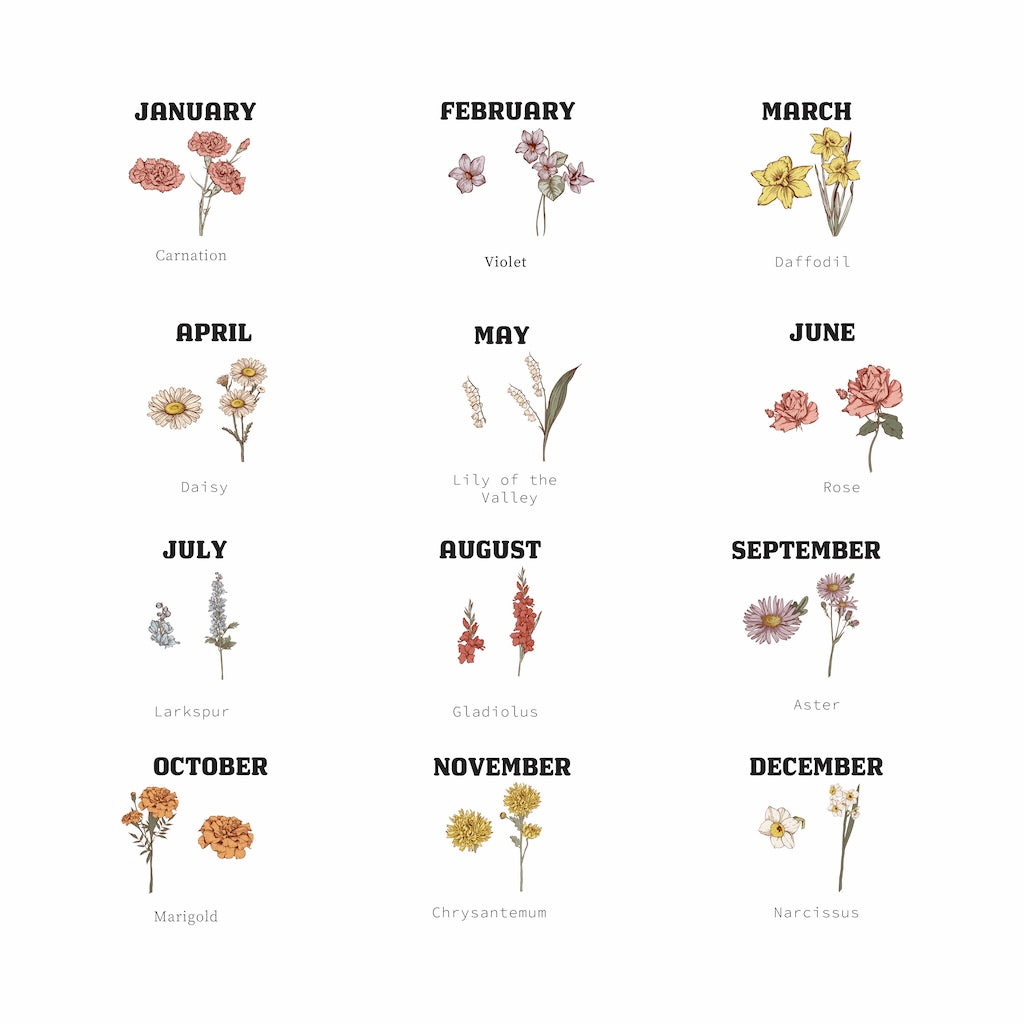 JANUARY
Carnation

FEBRUARY
Violet

MARCH
Daffodil

APRIL
Daisy

MAY
Lily of the Valley

JUNE
Rose

JULY
Larkspur

AUGUST
Gladiolus

SEPTEMBER
Aster

OCTOBER
Marigold

NOVEMBER
Chrysantemum

DECEMBER
Narcissus